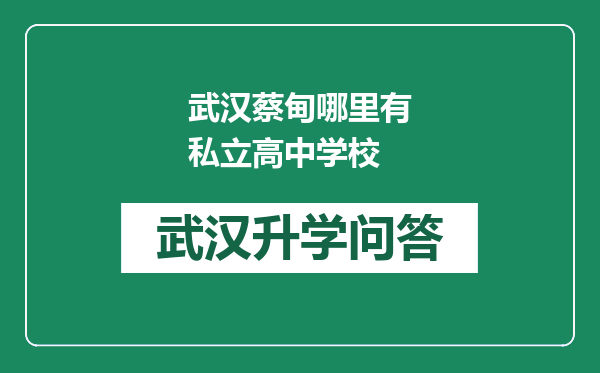 武汉蔡甸哪里有私立高中学校

武汉升学问答